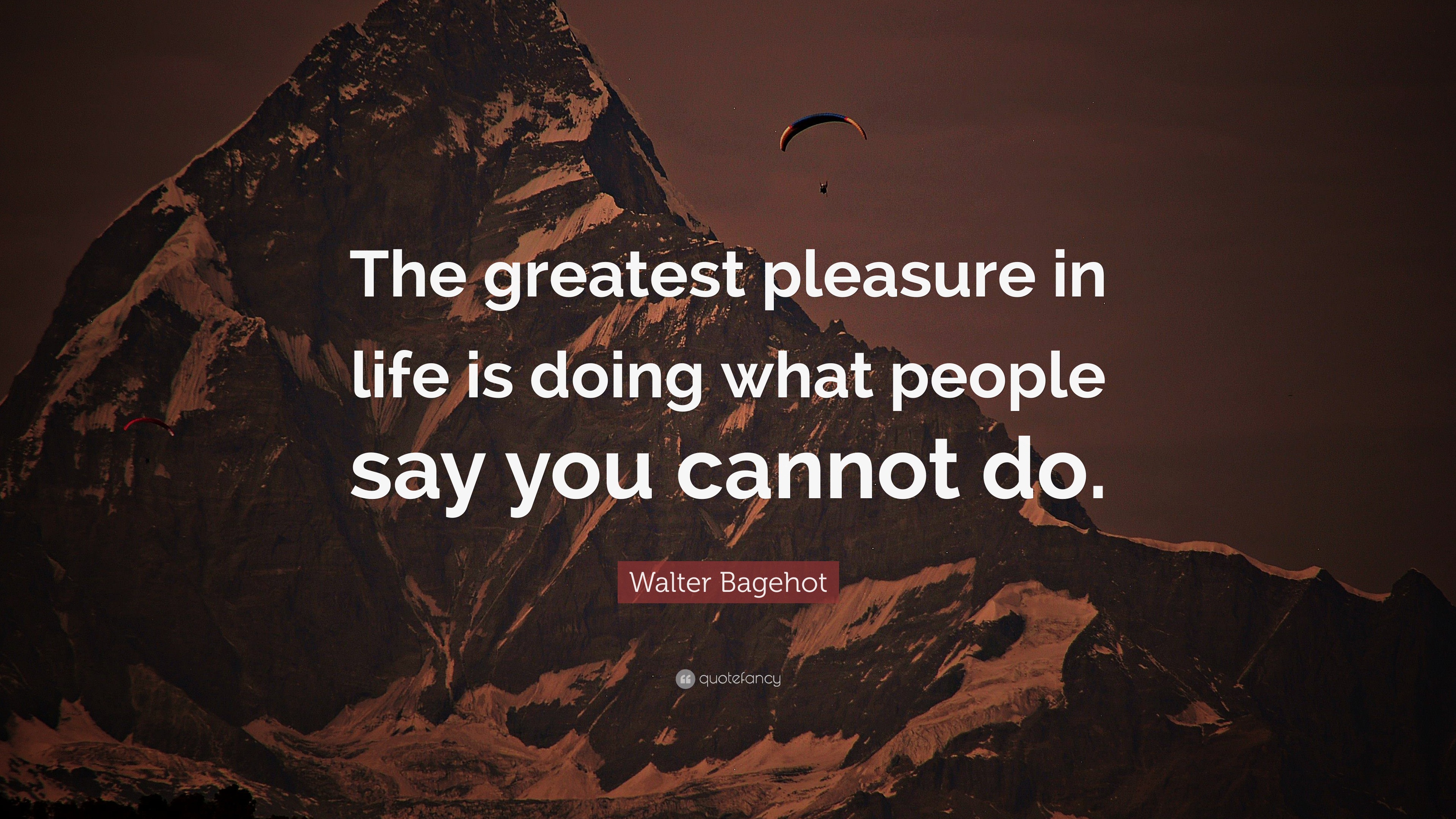 The greatest pleasure in life is doing what people say you cannot do.

Walter Bagehot

quotefancy